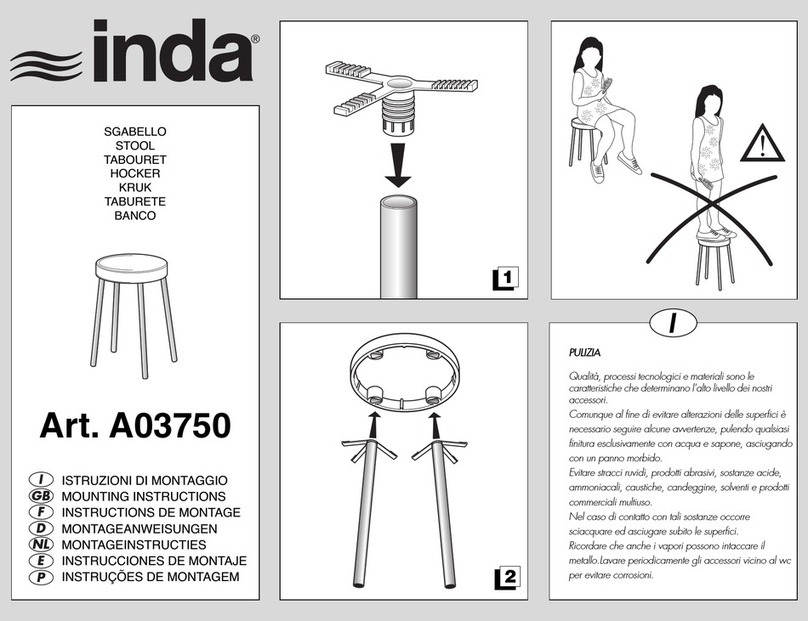 inda®

SGABELLO
STOOL
TABOURET
HOCKER
KRUK
TABURETE
BANCO

Art. A03750

I ISTRUZIONI DI MONTAGGIO
GB MOUNTING INSTRUCTIONS
F INSTRUCTIONS DE MONTAGE
D MONTAGEANWEISUNGEN
NL MONTAGEINSTRUCTIES
E INSTRUCCIONES DE MONTAJE
P INSTRUÇÕES DE MONTAGEM

1

2

I

PULIZIA

Qualità, processi tecnologici e materiali sono le caratteristiche che determinano l'alto livello dei nostri accessori.
Comunque al fine di evitare alterazioni delle superfici è necessario seguire alcune avvertenze, pulendo qualsiasi finitura esclusivamente con acqua e sapone, asciugando con un panno morbido.
Evitare stracci ruvidi, prodotti abrasivi, sostanze acide, ammoniacali, caustiche, candeggine, solventi e prodotti commerciali multiuso.
Nel caso di contatto con tali sostanze occorre sciacquare ed asciugare subito le superfici.
Ricordare che anche i vapori possono intaccare il metallo.Lavare periodicamente gli accessori vicino al wc per evitare corrosioni.